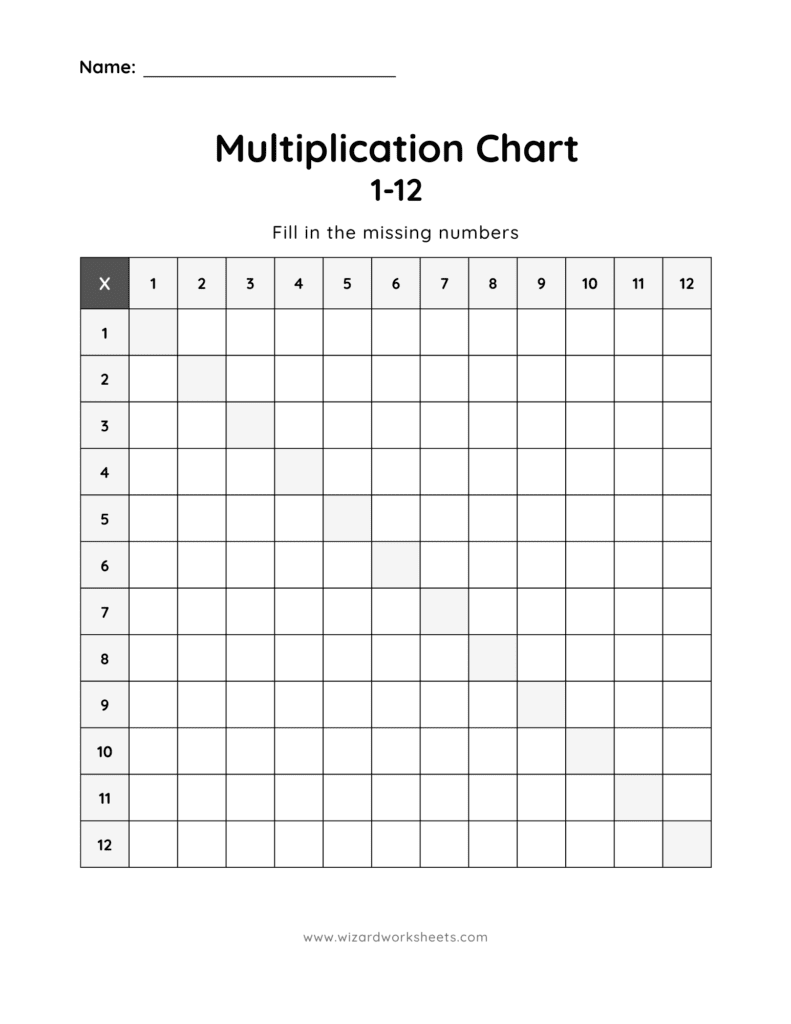 Name: ___________________________

Multiplication Chart
1-12

Fill in the missing numbers

| X | 1 | 2 | 3 | 4 | 5 | 6 | 7 | 8 | 9 | 10 | 11 | 12 |
|---|---|---|---|---|---|---|---|---|---|---|---|---|
| 1 | | | | | | | | | | | | |
| 2 | | | | | | | | | | | | |
| 3 | | | | | | | | | | | | |
| 4 | | | | | | | | | | | | |
| 5 | | | | | | | | | | | | |
| 6 | | | | | | | | | | | | |
| 7 | | | | | | | | | | | | |
| 8 | | | | | | | | | | | | |
| 9 | | | | | | | | | | | | |
| 10 | | | | | | | | | | | | |
| 11 | | | | | | | | | | | | |
| 12 | | | | | | | | | | | | |

www.wizardworksheets.com